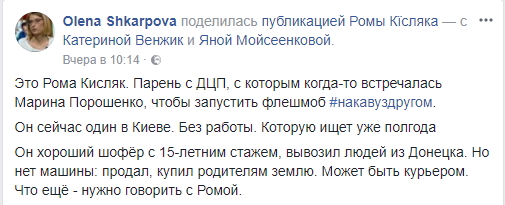 Olena Shkarpova поделилась публикацией Ромы Кїсляка — с Катериной Венжик и Яной Мойсеенковой.
Вчера в 10:14 ·

Это Рома Кисляк. Парень с ДЦП, с которым когда-то встречалась Марина Порошенко, чтобы запустить флешмоб #накавуздругом.

Он сейчас один в Киеве. Без работы. Которую ищет уже полгода

Он хороший шофёр с 15-летним стажем, вывозил людей из Донецка. Но нет машины: продал, купил родителям землю. Может быть курьером. Что ещё - нужно говорить с Ромой.